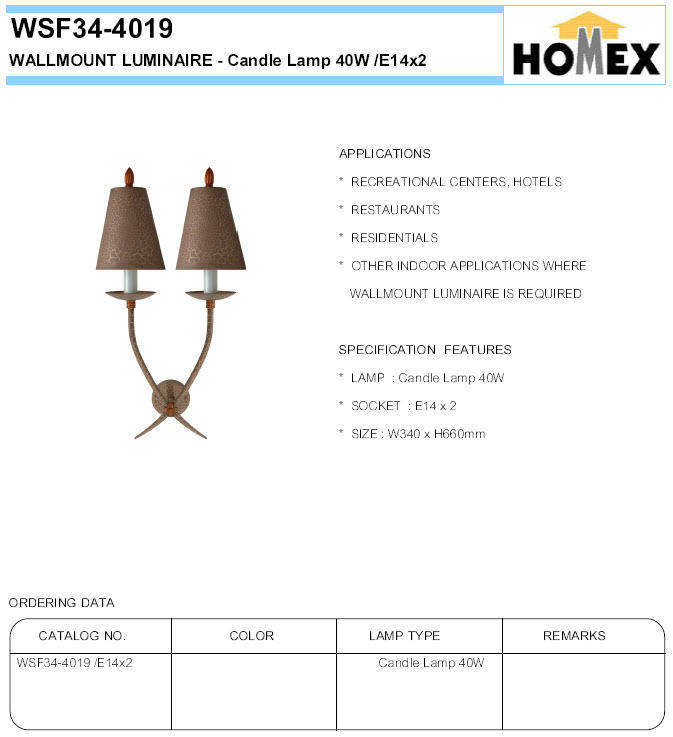 WSF34-4019
WALLMOUNT LUMINAIRE - Candle Lamp 40W /E14x2

HOMEX

APPLICATIONS
* RECREATIONAL CENTERS, HOTELS
* RESTAURANTS
* RESIDENTIALS
* OTHER INDOOR APPLICATIONS WHERE WALLMOUNT LUMINAIRE IS REQUIRED

SPECIFICATION FEATURES
* LAMP : Candle Lamp 40W
* SOCKET : E14 x 2
* SIZE : W340 x H660mm

ORDERING DATA

| CATALOG NO. | COLOR | LAMP TYPE | REMARKS |
|---|---|---|---|
| WSF34-4019 /E14x2 | | Candle Lamp 40W | |